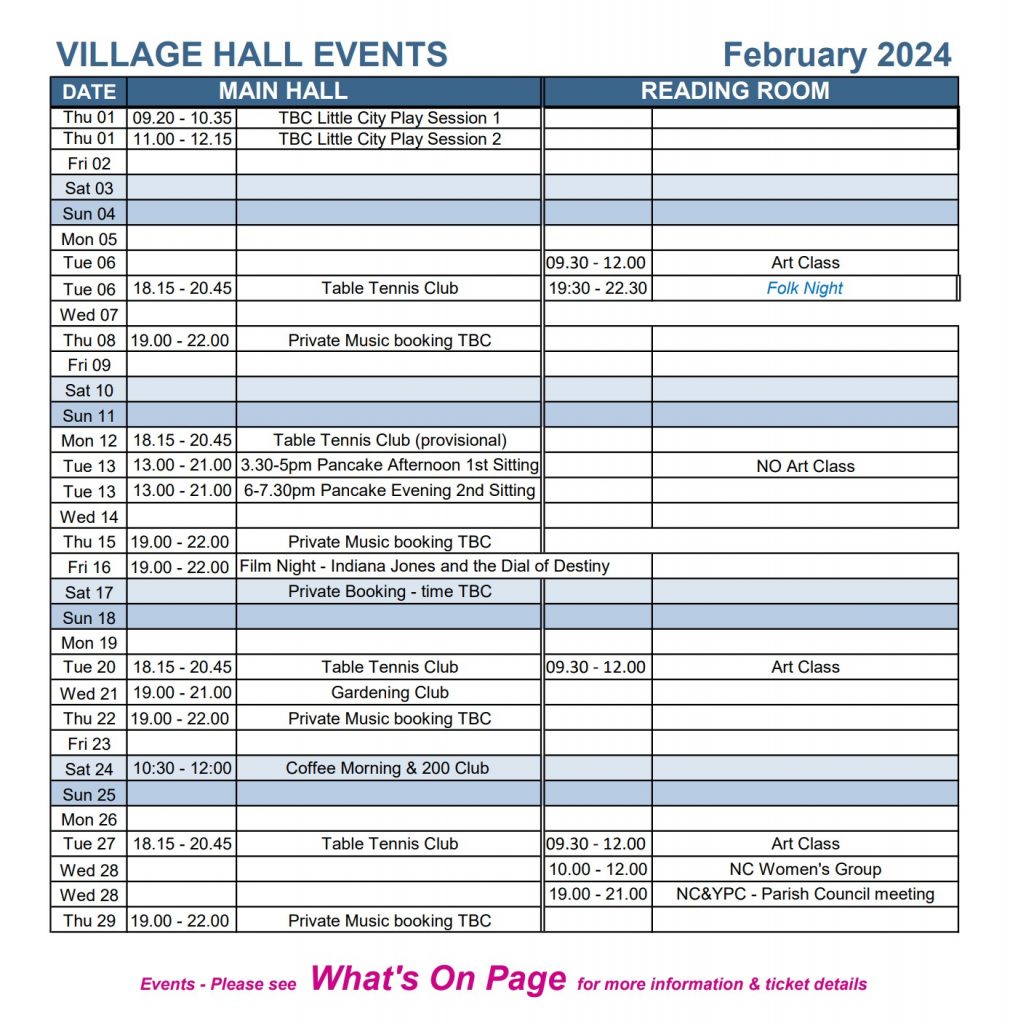 VILLAGE HALL EVENTS February 2024

| DATE | MAIN HALL | | READING ROOM | |
|---|---|---|---|---|
| Thu 01 | 09.20 - 10.35 | TBC Little City Play Session 1 | | |
| Thu 01 | 11.00 - 12.15 | TBC Little City Play Session 2 | | |
| Fri 02 | | | | |
| Sat 03 | | | | |
| Sun 04 | | | | |
| Mon 05 | | | | |
| Tue 06 | | | 09.30 - 12.00 | Art Class |
| Tue 06 | 18.15 - 20.45 | Table Tennis Club | 19:30 - 22.30 | Folk Night |
| Wed 07 | | | | |
| Thu 08 | 19.00 - 22.00 | Private Music booking TBC | | |
| Fri 09 | | | | |
| Sat 10 | | | | |
| Sun 11 | | | | |
| Mon 12 | 18.15 - 20.45 | Table Tennis Club (provisional) | | |
| Tue 13 | 13.00 - 21.00 | 3.30-5pm Pancake Afternoon 1st Sitting | | NO Art Class |
| Tue 13 | 13.00 - 21.00 | 6-7.30pm Pancake Evening 2nd Sitting | | |
| Wed 14 | | | | |
| Thu 15 | 19.00 - 22.00 | Private Music booking TBC | | |
| Fri 16 | 19.00 - 22.00 | Film Night - Indiana Jones and the Dial of Destiny | | |
| Sat 17 | | Private Booking - time TBC | | |
| Sun 18 | | | | |
| Mon 19 | | | | |
| Tue 20 | 18.15 - 20.45 | Table Tennis Club | 09.30 - 12.00 | Art Class |
| Wed 21 | 19.00 - 21.00 | Gardening Club | | |
| Thu 22 | 19.00 - 22.00 | Private Music booking TBC | | |
| Fri 23 | | | | |
| Sat 24 | 10:30 - 12:00 | Coffee Morning & 200 Club | | |
| Sun 25 | | | | |
| Mon 26 | | | | |
| Tue 27 | 18.15 - 20.45 | Table Tennis Club | 09.30 - 12.00 | Art Class |
| Wed 28 | | | 10.00 - 12.00 | NC Women's Group |
| Wed 28 | | | 19.00 - 21.00 | NC&YPC - Parish Council meeting |
| Thu 29 | 19.00 - 22.00 | Private Music booking TBC | | |

Events - Please see What's On Page for more information & ticket details